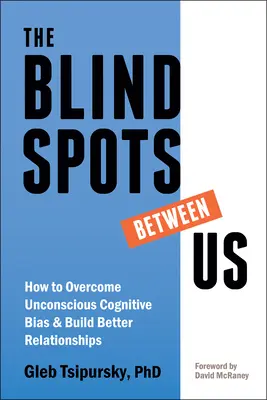 THE BLIND SPOTS BETWEEN US

How to Overcome Unconscious Cognitive Bias & Build Better Relationships

Gleb Tsipursky, PhD

Foreword by David McRaney